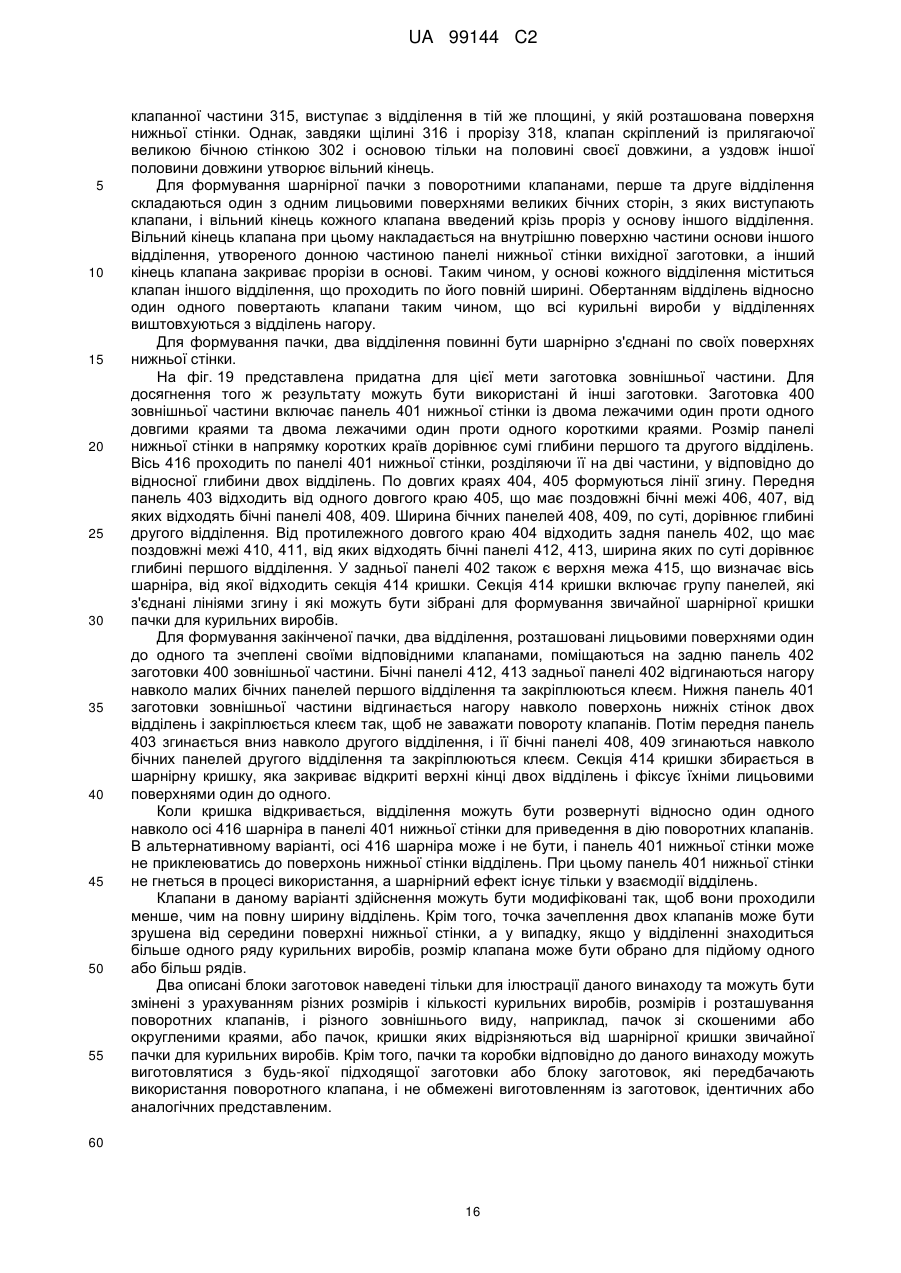 UA 99144 C2

клапанної частини 315, виступає з відділення в тій же площині, у якій розташована поверхня нижньої стінки. Однак, завдяки щілині 316 і прорізу 318, клапан скріплений із прилягаючої великою бічною стінкою 302 і основою тільки на половині своєї довжини, а уздовж іншої половини довжини утворює вільний кінець.

5 Для формування шарнірної пачки з поворотними клапанами, перше та друге відділення складаються один з одним лицьовими поверхнями великих бічних сторін, з яких виступають клапани, і вільний кінець кожного клапана введений крізь проріз у основу іншого відділення. Вільний кінець клапана при цьому накладається на внутрішню поверхню частини основи іншого відділення, утвореного донною частиною панелі нижньої стінки вихідної заготовки, а інший

10 кінець клапана закриває прорізи в основі. Таким чином, у основі кожного відділення міститься клапан іншого відділення, що проходить по його повній ширині. Обертанням відділень відносно один одного повертають клапани таким чином, що всі курильні вироби у відділеннях виштовхуються з відділень нагору.

Для формування пачки, два відділення повинні бути шарнірно з'єднані по своїх поверхнях

15 нижньої стінки.

На фіг. 19 представлена придатна для цієї мети заготовка зовнішньої частини. Для досягнення того ж результату можуть бути використані й інші заготовки. Заготовка 400 зовнішньої частини включає панель 401 нижньої стінки із двома лежачими один проти одного довгими краями та двома лежачими один проти одного короткими краями. Розмір панелі

20 нижньої стінки в напрямку коротких країв дорівнює сумі глибини першого та другого відділень. Вісь 416 проходить по панелі 401 нижньої стінки, розділяючи її на дві частини, у відповідно до відносної глибини двох відділень. По довгих краях 404, 405 формуються лінії згину. Передня панель 403 відходить від одного довгого краю 405, що має поздовжні бічні межі 406, 407, від яких відходять бічні панелі 408, 409. Ширина бічних панелей 408, 409, по суті, дорівнює глибині

25 другого відділення. Від протилежного довгого краю 404 відходить задня панель 402, що має поздовжні межі 410, 411, від яких відходять бічні панелі 412, 413, ширина яких по суті дорівнює глибині першого відділення. У задньої панелі 402 також є верхня межа 415, що визначає вісь шарніра, від якої відходить секція 414 кришки. Секція 414 кришки включає групу панелей, які з'єднані лініями згину і які можуть бути зібрані для формування звичайної шарнірної кришки

30 пачки для курильних виробів.

Для формування закінченої пачки, два відділення, розташовані лицьовими поверхнями один до одного та зчеплені своїми відповідними клапанами, поміщаються на задню панель 402 заготовки 400 зовнішньої частини. Бічні панелі 412, 413 задньої панелі 402 відгинаються нагору навколо малих бічних панелей першого відділення та закріплюються клеєм. Нижня панель 401

35 заготовки зовнішньої частини відгинається нагору навколо поверхонь нижніх стінок двох відділень і закріплюється клеєм так, щоб не заважати повороту клапанів. Потім передня панель 403 згинається вниз навколо другого відділення, і її бічні панелі 408, 409 згинаються навколо бічних панелей другого відділення та закріплюються клеєм. Секція 414 кришки збирається в шарнірну кришку, яка закриває відкриті верхні кінці двох відділень і фіксує їхніми лицьовими

40 поверхнями один до одного.

Коли кришка відкривається, відділення можуть бути розвернуті відносно один одного навколо осі 416 шарніра в панелі 401 нижньої стінки для приведення в дію поворотних клапанів. В альтернативному варіанті, осі 416 шарніра може і не бути, і панель 401 нижньої стінки може не приклеюватись до поверхонь нижньої стінки відділень. При цьому панель 401 нижньої стінки

45 не гнеться в процесі використання, а шарнірний ефект існує тільки у взаємодії відділень.

Клапани в даному варіанті здійснення можуть бути модифіковані так, щоб вони проходили менше, чим на повну ширину відділень. Крім того, точка зачеплення двох клапанів може бути зрушена від середини поверхні нижньої стінки, а у випадку, якщо у відділенні знаходиться більше одного ряду курильних виробів, розмір клапана може бути обрано для підйому одного

50 або більш рядів.

Два описані блоки заготовок наведені тільки для ілюстрації даного винаходу та можуть бути змінені з урахуванням різних розмірів і кількості курильних виробів, розмірів і розташування поворотних клапанів, і різного зовнішнього виду, наприклад, пачок зі скошеними або округленими краями, або пачок, кришки яких відрізняються від шарнірної кришки звичайної

55 пачки для курильних виробів. Крім того, пачки та коробки відповідно до даного винаходу можуть виготовлятися з будь-якої підходящої заготовки або блоку заготовок, які передбачають використання поворотного клапана, і не обмежені виготовленням із заготовок, ідентичних або аналогічних представленим.

60

16